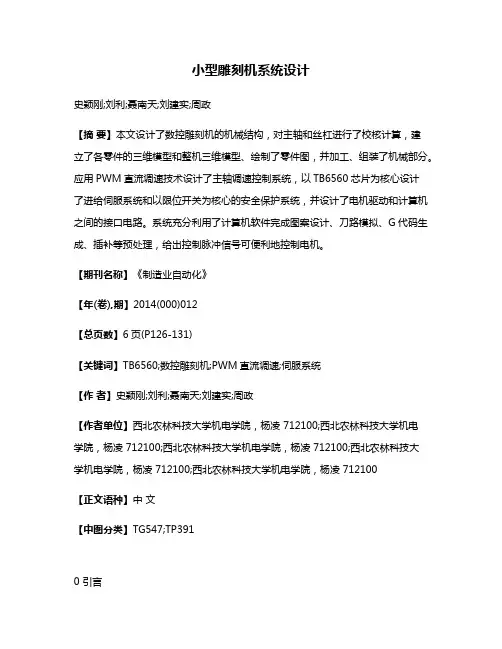 小型雕刻机系统设计

史颖刚;刘利;聂南天;刘建实;周政

【摘 要】本文设计了数控雕刻机的机械结构，对主轴和丝杠进行了校核计算，建立了各零件的三维模型和整机三维模型、绘制了零件图，并加工、组装了机械部分。应用 PWM 直流调速技术设计了主轴调速控制系统，以 TB6560 芯片为核心设计了进给伺服系统和以限位开关为核心的安全保护系统，并设计了电机驱动和计算机之间的接口电路。系统充分利用了计算机软件完成图案设计、刀路模拟、G 代码生成、插补等预处理，给出控制脉冲信号可便利地控制电机。

【期刊名称】《制造业自动化》

【年(卷),期】2014(000)012

【总页数】6 页(P126-131)

【关键词】TB6560;数控雕刻机;PWM 直流调速;伺服系统

【作 者】史颖刚;刘利;聂南天;刘建实;周政

【作者单位】西北农林科技大学机电学院，杨凌 712100;西北农林科技大学机电学院，杨凌 712100;西北农林科技大学机电学院，杨凌 712100;西北农林科技大学机电学院，杨凌 712100;西北农林科技大学机电学院，杨凌 712100

【正文语种】中 文

【中图分类】TG547;TP391

0 引言